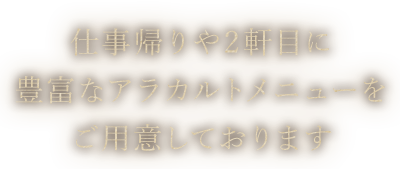 仕事帰りや2軒目に
豊富なアラカルトメニューを
ご用意しております